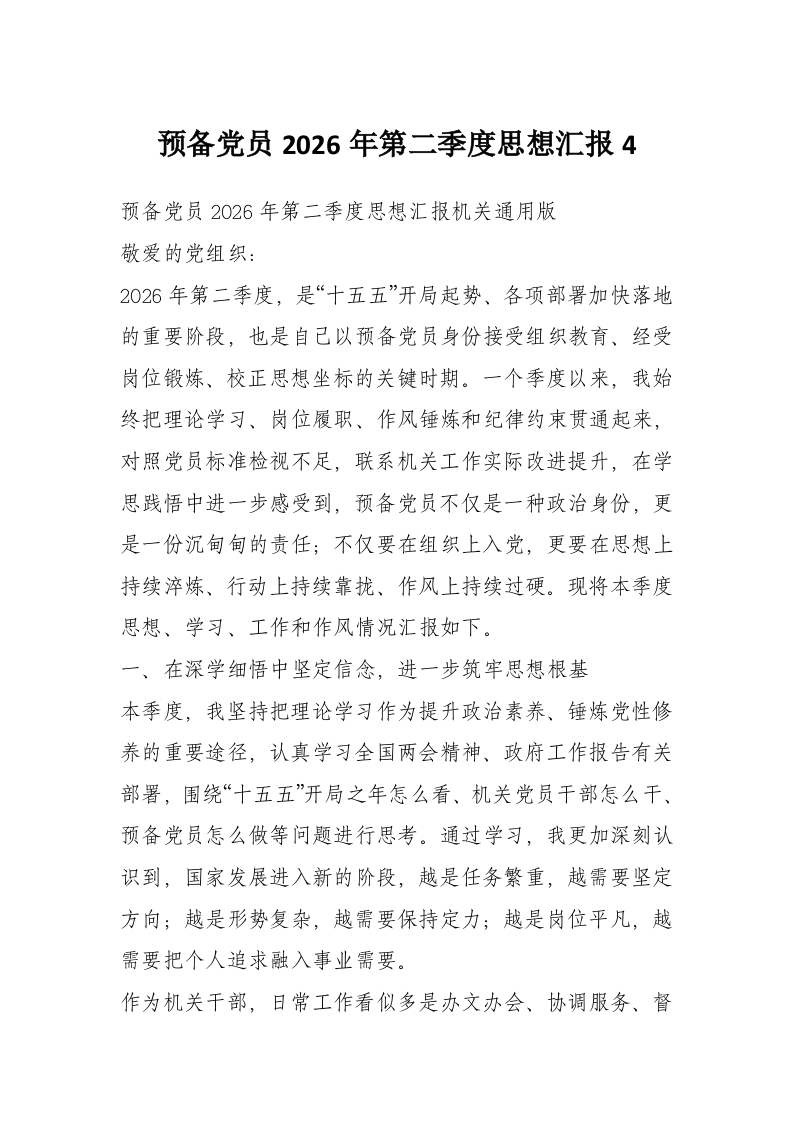 预备党员 2026 年第二季度思想汇报 4

预备党员 2026 年第二季度思想汇报机关通用版

敬爱的党组织：

2026 年第二季度，是“十五五”开局起势、各项部署加快落地的重要阶段，也是自己以预备党员身份接受组织教育、经受岗位锻炼、校正思想坐标的关键时期。一个季度以来，我始终把理论学习、岗位履职、作风锤炼和纪律约束贯通起来，对照党员标准检视不足，联系机关工作实际改进提升，在学思践悟中进一步感受到，预备党员不仅是一种政治身份，更是一份沉甸甸的责任；不仅要在组织上入党，更要在思想上持续淬炼、行动上持续靠拢、作风上持续过硬。现将本季度思想、学习、工作和作风情况汇报如下。

一、在深学细悟中坚定信念，进一步筑牢思想根基

本季度，我坚持把理论学习作为提升政治素养、锤炼党性修养的重要途径，认真学习全国两会精神、政府工作报告有关部署，围绕“十五五”开局之年怎么看、机关党员干部怎么干、预备党员怎么做等问题进行思考。通过学习，我更加深刻认识到，国家发展进入新的阶段，越是任务繁重，越需要坚定方向；越是形势复杂，越需要保持定力；越是岗位平凡，越需要把个人追求融入事业需要。

作为机关干部，日常工作看似多是办文办会、协调服务、督